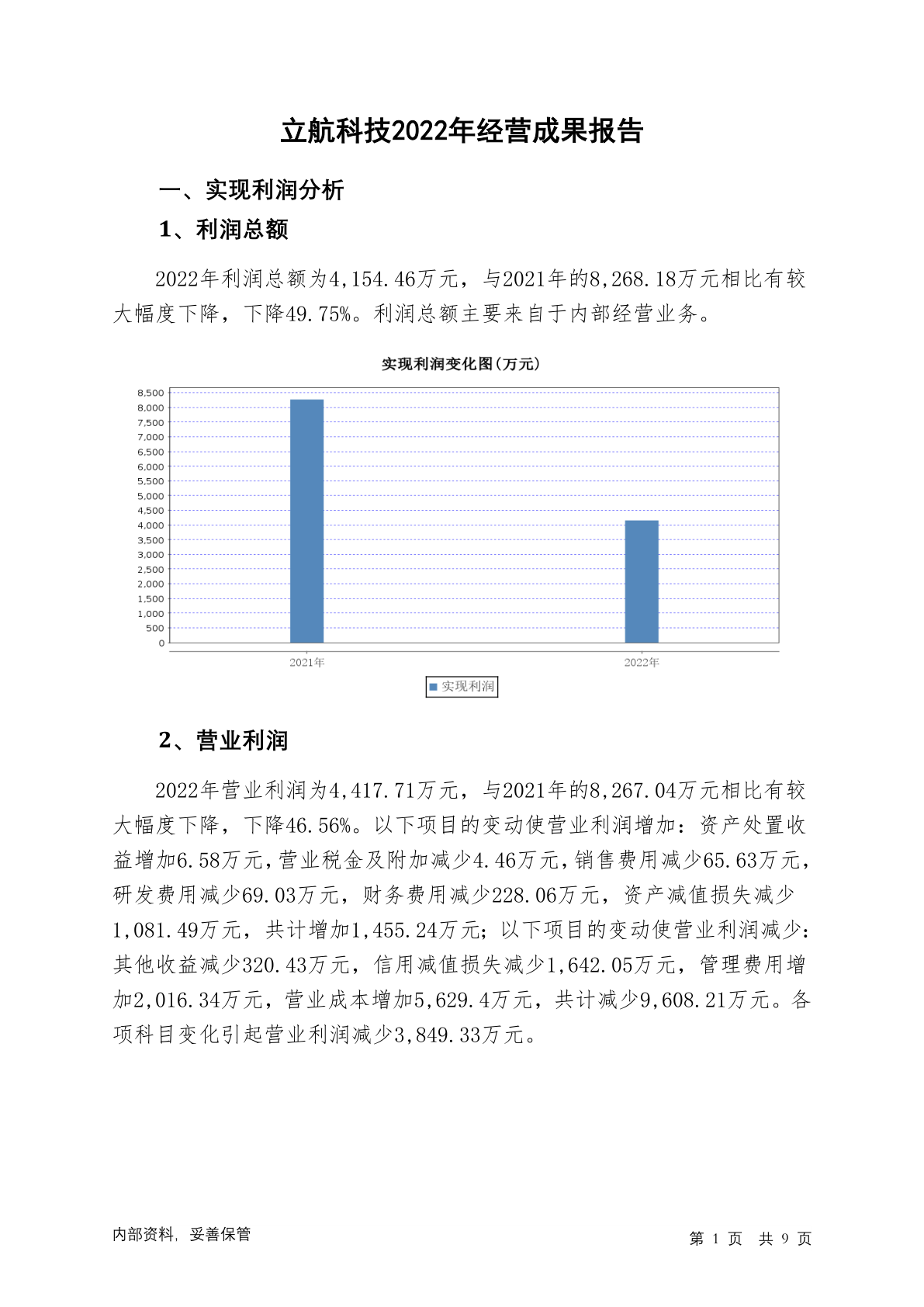 立航科技2022年经营成果报告

一、实现利润分析

1、利润总额

2022年利润总额为4,154.46万元，与2021年的8,268.18万元相比有较大幅度下降，下降49.75%。利润总额主要来自于内部经营业务。

实现利润变化图(万元)

8,500
8,000
7,500
7,000
6,500
6,000
5,500
5,000
4,500
4,000
3,500
3,000
2,500
2,000
1,500
1,000
500
0

2021年
2022年

实现利润

2、营业利润

2022年营业利润为4,417.71万元，与2021年的8,267.04万元相比有较大幅度下降，下降46.56%。以下项目的变动使营业利润增加：资产处置收益增加6.58万元，营业税金及附加减少4.46万元，销售费用减少65.63万元，研发费用减少69.03万元，财务费用减少228.06万元，资产减值损失减少1,081.49万元，共计增加1,455.24万元；以下项目的变动使营业利润减少：其他收益减少320.43万元，信用减值损失减少1,642.05万元，管理费用增加2,016.34万元，营业成本增加5,629.4万元，共计减少9,608.21万元。各项科目变化引起营业利润减少3,849.33万元。

内部资料，妥善保管

第 1 页 共 9 页